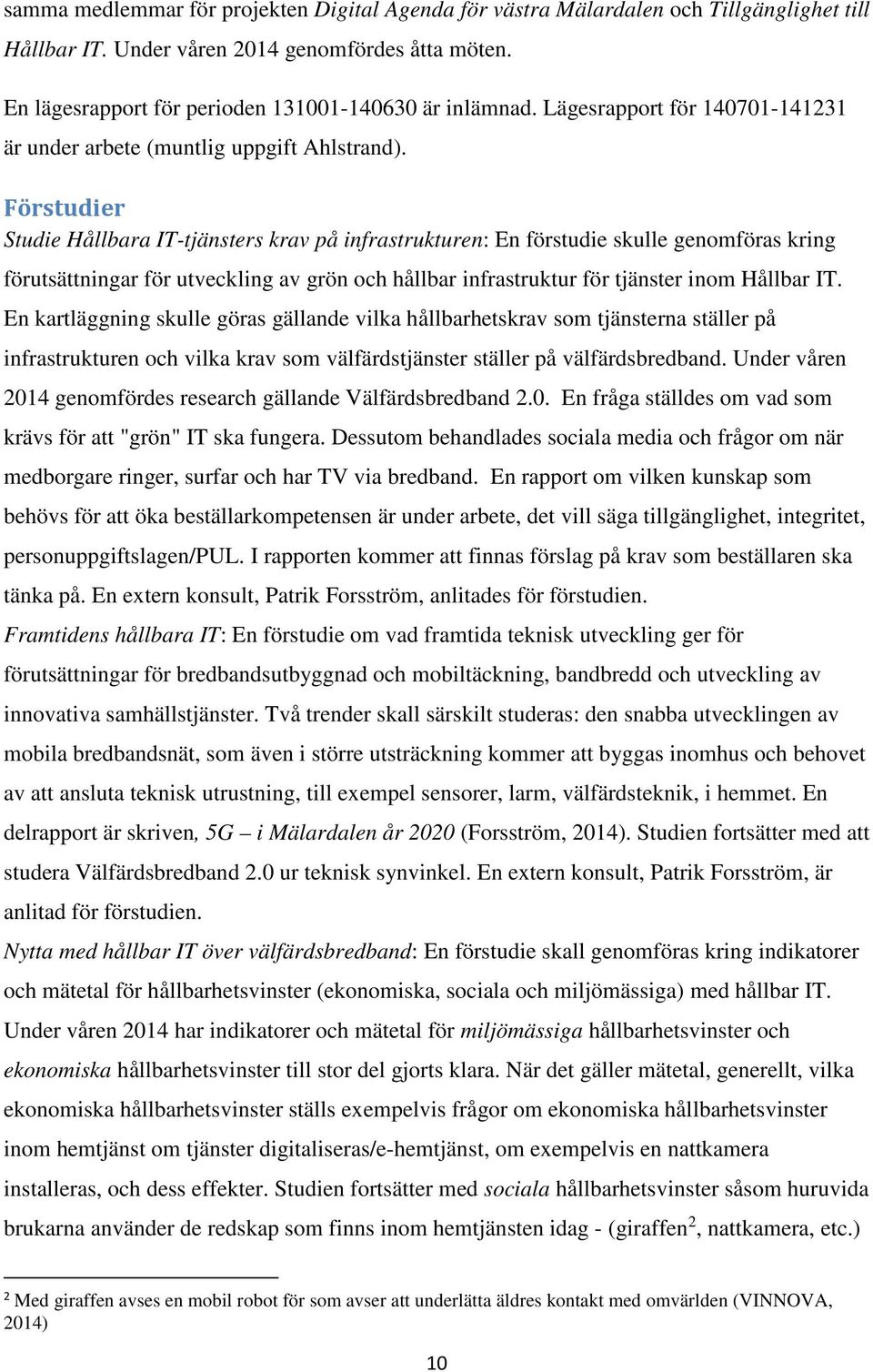 samma medlemmar för projekten Digital Agenda för västra Mälardalen och Tillgänglighet till Hållbar IT. Under våren 2014 genomfördes åtta möten.

En lägesrapport för perioden 131001-140630 är inlämnad. Lägesrapport för 140701-141231 är under arbete (muntlig uppgift Ahlstrand).

Förstudier

Studie Hållbara IT-tjänsters krav på infrastrukturen: En förstudie skulle genomföras kring förutsättningar för utveckling av grön och hållbar infrastruktur för tjänster inom Hållbar IT. En kartläggning skulle göras gällande vilka hållbarhetskrav som tjänsterna ställer på infrastrukturen och vilka krav som välfärdstjänster ställer på välfärdsbredband. Under våren 2014 genomfördes research gällande Välfärdsbredband 2.0. En fråga ställdes om vad som krävs för att "grön" IT ska fungera. Dessutom behandlades sociala media och frågor om när medborgare ringer, surfar och har TV via bredband. En rapport om vilken kunskap som behövs för att öka beställarkompetensen är under arbete, det vill säga tillgänglighet, integritet, personuppgiftslagen/PUL. I rapporten kommer att finnas förslag på krav som beställaren ska tänka på. En extern konsult, Patrik Forsström, anlitades för förstudien.

Framtidens hållbara IT: En förstudie om vad framtida teknisk utveckling ger för förutsättningar för bredbandsutbyggnad och mobiltäckning, bandbredd och utveckling av innovativa samhällstjänster. Två trender skall särskilt studeras: den snabba utvecklingen av mobila bredbandsnät, som även i större utsträckning kommer att byggas inomhus och behovet av att ansluta teknisk utrustning, till exempel sensorer, larm, välfärdsteknik, i hemmet. En delrapport är skriven, 5G – i Mälardalen år 2020 (Forsström, 2014). Studien fortsätter med att studera Välfärdsbredband 2.0 ur teknisk synvinkel. En extern konsult, Patrik Forsström, är anlitad för förstudien.

Nytta med hållbar IT över välfärdsbredband: En förstudie skall genomföras kring indikatorer och mätetal för hållbarhetsvinster (ekonomiska, sociala och miljömässiga) med hållbar IT. Under våren 2014 har indikatorer och mätetal för miljömässiga hållbarhetsvinster och ekonomiska hållbarhetsvinster till stor del gjorts klara. När det gäller mätetal, generellt, vilka ekonomiska hållbarhetsvinster ställs exempelvis frågor om ekonomiska hållbarhetsvinster inom hemtjänst om tjänster digitaliseras/e-hemtjänst, om exempelvis en nattkamera installeras, och dess effekter. Studien fortsätter med sociala hållbarhetsvinster såsom huruvida brukarna använder de redskap som finns inom hemtjänsten idag - (giraffen$^2$, nattkamera, etc.)

$^2$ Med giraffen avses en mobil robot för som avser att underlätta äldres kontakt med omvärlden (VINNOVA, 2014)

10